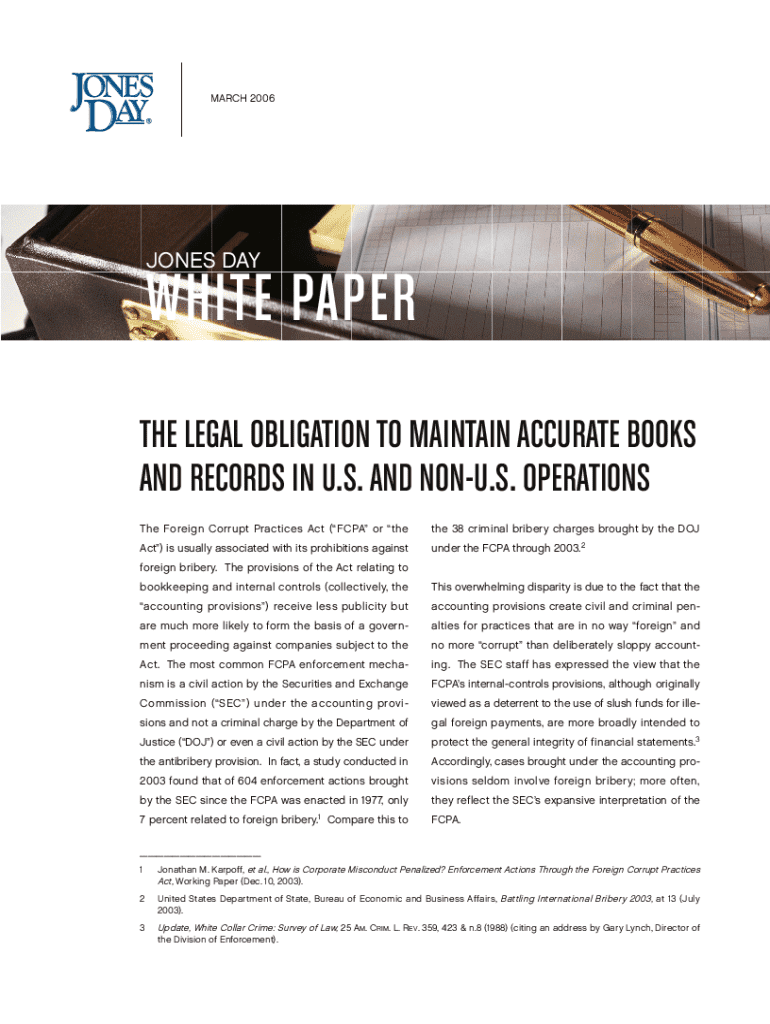 JONES DAY®

MARCH 2006

JONES DAY

WHITE PAPER

THE LEGAL OBLIGATION TO MAINTAIN ACCURATE BOOKS AND RECORDS IN U.S. AND NON-U.S. OPERATIONS

The Foreign Corrupt Practices Act ("FCPA" or "the Act") is usually associated with its prohibitions against foreign bribery. The provisions of the Act relating to bookkeeping and internal controls (collectively, the "accounting provisions") receive less publicity but are much more likely to form the basis of a government proceeding against companies subject to the Act. The most common FCPA enforcement mechanism is a civil action by the Securities and Exchange Commission ("SEC") under the accounting provisions and not a criminal charge by the Department of Justice ("DOJ") or even a civil action by the SEC under the antibribery provision. In fact, a study conducted in 2003 found that of 604 enforcement actions brought by the SEC since the FCPA was enacted in 1977, only 7 percent related to foreign bribery.$^1$ Compare this to the 38 criminal bribery charges brought by the DOJ under the FCPA through 2003.$^2$

This overwhelming disparity is due to the fact that the accounting provisions create civil and criminal penalties for practices that are in no way "foreign" and no more "corrupt" than deliberately sloppy accounting. The SEC staff has expressed the view that the FCPA's internal-controls provisions, although originally viewed as a deterrent to the use of slush funds for illegal foreign payments, are more broadly intended to protect the general integrity of financial statements.$^3$ Accordingly, cases brought under the accounting provisions seldom involve foreign bribery; more often, they reflect the SEC's expansive interpretation of the FCPA.

1 Jonathan M. Karpoff, et al., How is Corporate Misconduct Penalized? Enforcement Actions Through the Foreign Corrupt Practices Act, Working Paper (Dec. 10, 2003).

2 United States Department of State, Bureau of Economic and Business Affairs, Battling International Bribery 2003, at 13 (July 2003).

3 Update, White Collar Crime: Survey of Law, 25 AM. CRIM. L. REV. 359, 423 & n.8 (1988) (citing an address by Gary Lynch, Director of the Division of Enforcement).